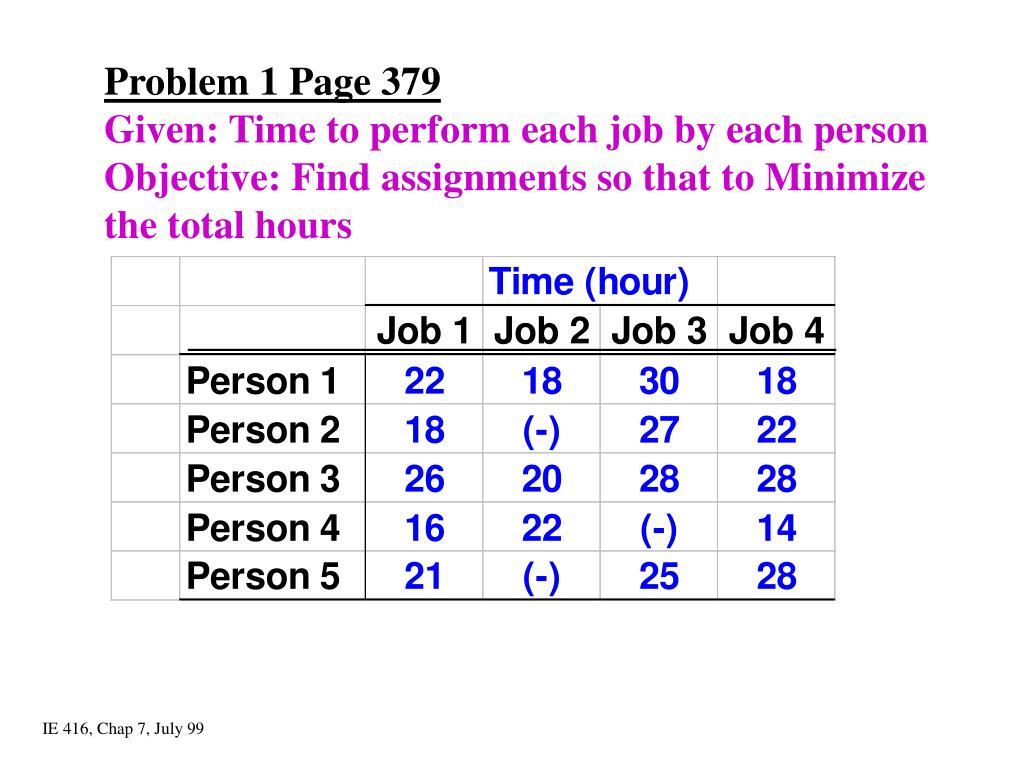 Problem 1 Page 379
Given: Time to perform each job by each person
Objective: Find assignments so that to Minimize the total hours

| | | Time (hour) | | |
|---|---|---|---|---|
| | Job 1 | Job 2 | Job 3 | Job 4 |
| Person 1 | 22 | 18 | 30 | 18 |
| Person 2 | 18 | (-) | 27 | 22 |
| Person 3 | 26 | 20 | 28 | 28 |
| Person 4 | 16 | 22 | (-) | 14 |
| Person 5 | 21 | (-) | 25 | 28 |

IE 416, Chap 7, July 99